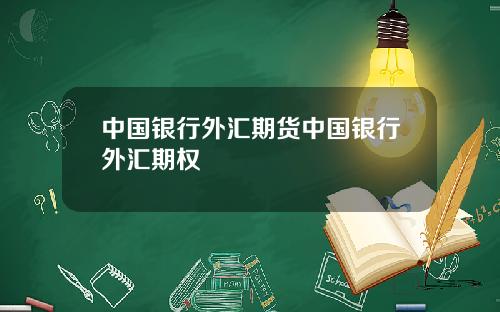 中国银行外汇期货中国银行外汇期权